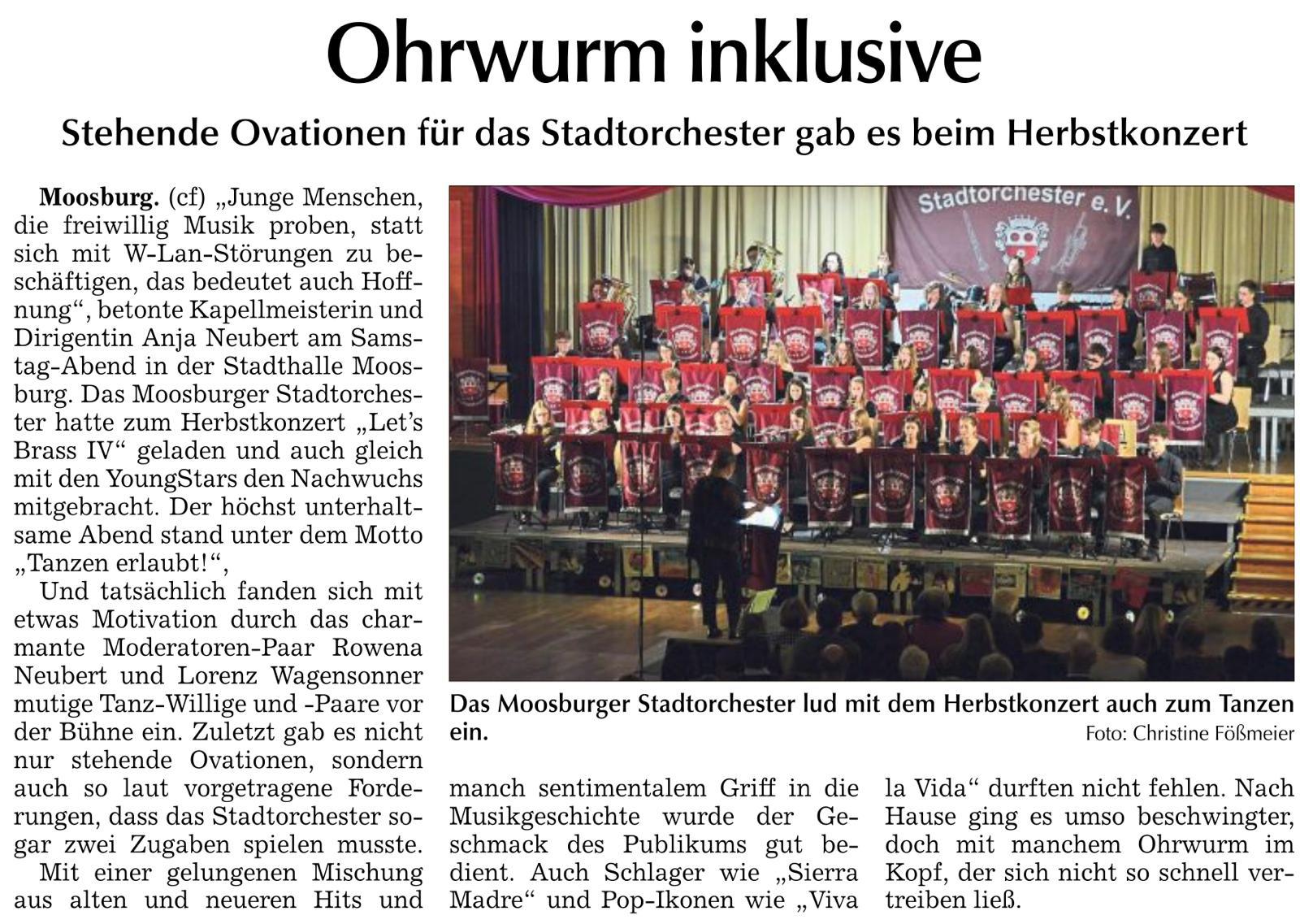 Ohrwurm inklusive

Stehende Ovationen für das Stadtorchester gab es beim Herbstkonzert

Moosburg. (cf) „Junge Menschen, die freiwillig Musik proben, statt sich mit W-Lan-Störungen zu beschäftigen, das bedeutet auch Hoffnung“, betonte Kapellmeisterin und Dirigentin Anja Neubert am Samstag-Abend in der Stadthalle Moosburg. Das Moosburger Stadtorchester hatte zum Herbstkonzert „Let's Brass IV“ geladen und auch gleich mit den YoungStars den Nachwuchs mitgebracht. Der höchst unterhaltsame Abend stand unter dem Motto „Tanzen erlaubt!“,

Und tatsächlich fanden sich mit etwas Motivation durch das charmante Moderatoren-Paar Rowena Neubert und Lorenz Wagensonner mutige Tanz-Willige und -Paare vor der Bühne ein. Zuletzt gab es nicht nur stehende Ovationen, sondern auch so laut vorgetragene Forderungen, dass das Stadtorchester sogar zwei Zugaben spielen musste.

Mit einer gelungenen Mischung aus alten und neueren Hits und manch sentimentalem Griff in die Musikgeschichte wurde der Geschmack des Publikums gut bedient. Auch Schlager wie „Sierra Madre“ und Pop-Ikonen wie „Viva la Vida“ durften nicht fehlen. Nach Hause ging es umso beschwingter, doch mit manchem Ohrwurm im Kopf, der sich nicht so schnell vertreiben ließ.

Stadtorchester e. V.

Das Moosburger Stadtorchester lud mit dem Herbstkonzert auch zum Tanzen ein.
Foto: Christine Fößmeier